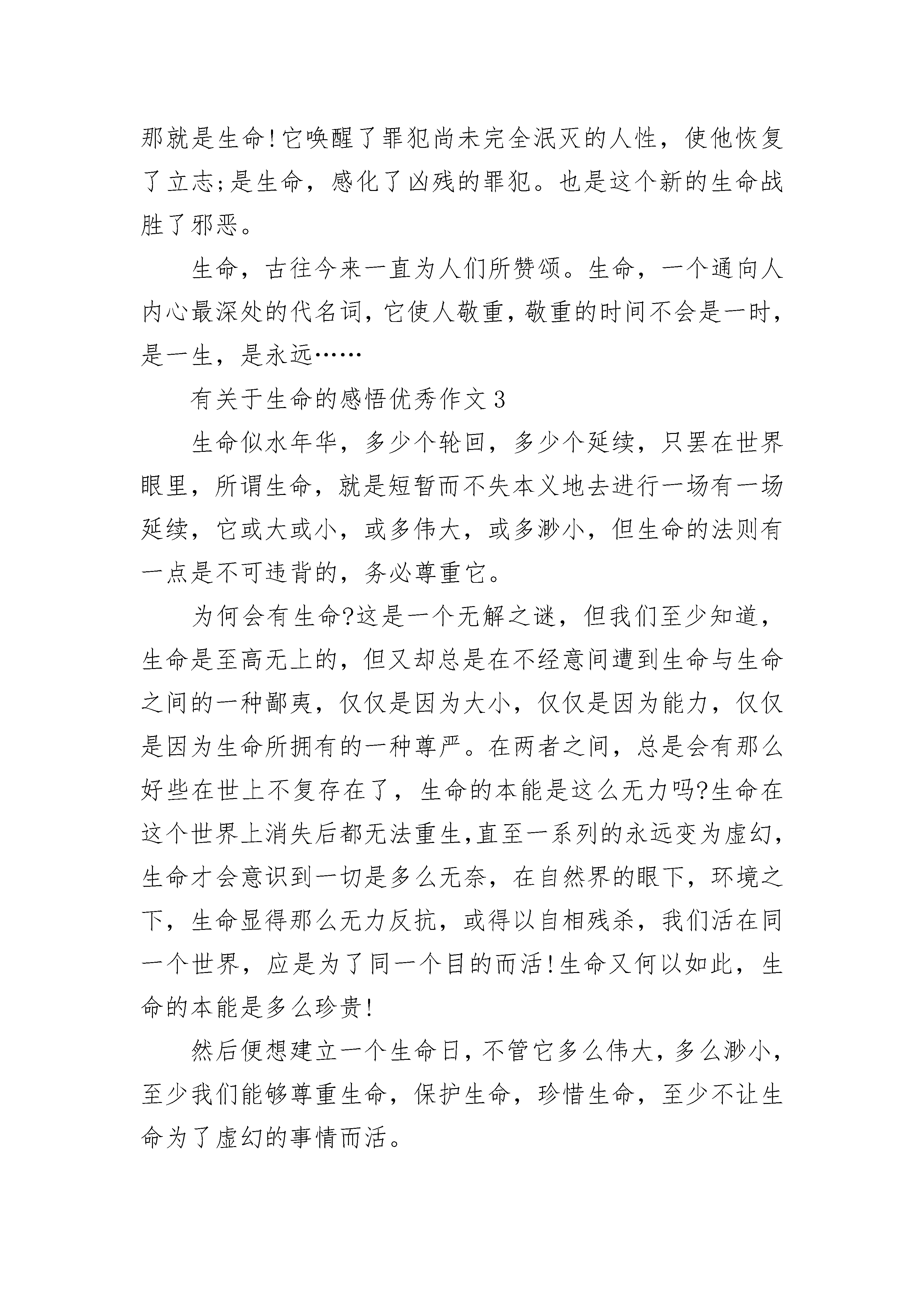 那就是生命!它唤醒了罪犯尚未完全泯灭的人性，使他恢复了立志;是生命，感化了凶残的罪犯。也是这个新的生命战胜了邪恶。

生命，古往今来一直为人们所赞颂。生命，一个通向人内心最深处的代名词，它使人敬重，敬重的时间不会是一时，是一生，是永远……

有关于生命的感悟优秀作文3

生命似水年华，多少个轮回，多少个延续，只罢在世界眼里，所谓生命，就是短暂而不失本义地去进行一场有一场延续，它或大或小，或多伟大，或多渺小，但生命的法则有一点是不可违背的，务必尊重它。

为何会有生命?这是一个无解之谜，但我们至少知道，生命是至高无上的，但又却总是在不经意间遭到生命与生命之间的一种鄙夷，仅仅是因为大小，仅仅是因为能力，仅仅是因为生命所拥有的一种尊严。在两者之间，总是会有那么好些在世上不复存在了，生命的本能是这么无力吗?生命在这个世界上消失后都无法重生,直至一系列的永远变为虚幻，生命才会意识到一切是多么无奈，在自然界的眼下，环境之下，生命显得那么无力反抗，或得以自相残杀，我们活在同一个世界，应是为了同一个目的而活!生命又何以如此，生命的本能是多么珍贵!

然后便想建立一个生命日，不管它多么伟大，多么渺小，至少我们能够尊重生命，保护生命，珍惜生命，至少不让生命为了虚幻的事情而活。